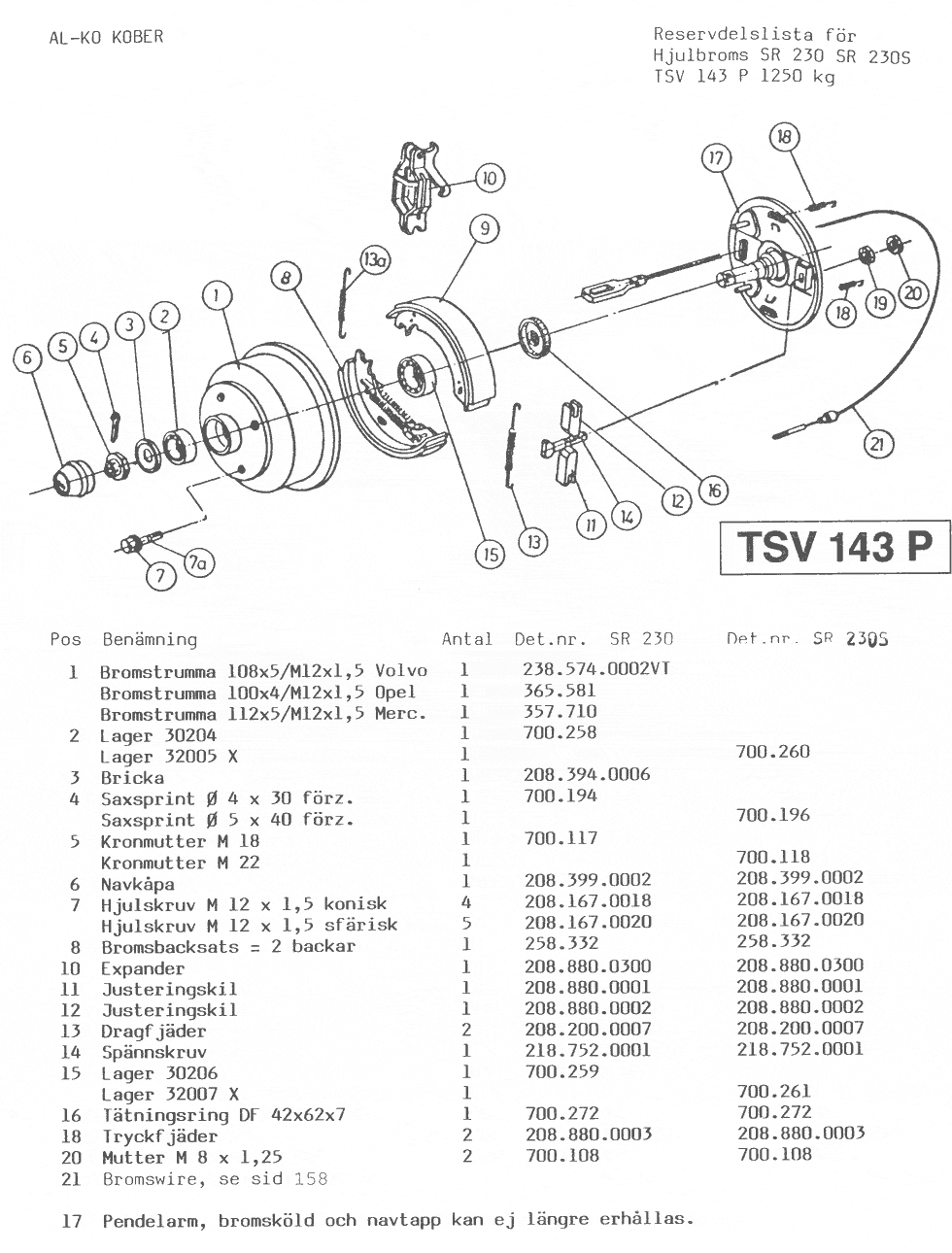 AL-KO KOBER

Reservdelslista för
Hjulbroms SR 230 SR 230S
TSV 143 P 1250 kg

18
17
10
9
13a
8
1
2
3
4
5
6
18
19
20
21
16
12
14
11
13
15
7a
7

TSV 143 P

| Pos | Benämning | Antal | Det.nr. SR 230 | Det.nr. SR 230S |
|---|---|---|---|---|
| 1 | Bromstrumma 108x5/M12x1,5 Volvo | 1 | 238.574.0002VT | |
| | Bromstrumma 100x4/M12x1,5 Opel | 1 | 365.581 | |
| | Bromstrumma 112x5/M12x1,5 Merc. | 1 | 357.710 | |
| 2 | Lager 30204 | 1 | 700.258 | |
| | Lager 32005 X | 1 | | 700.260 |
| 3 | Bricka | 1 | 208.394.0006 | |
| 4 | Saxsprint Ø 4 x 30 förz. | 1 | 700.194 | |
| | Saxsprint Ø 5 x 40 förz. | 1 | | 700.196 |
| 5 | Kronmutter M 18 | 1 | 700.117 | |
| | Kronmutter M 22 | 1 | | 700.118 |
| 6 | Navkåpa | 1 | 208.399.0002 | 208.399.0002 |
| 7 | Hjulskruv M 12 x 1,5 konisk | 4 | 208.167.0018 | 208.167.0018 |
| | Hjulskruv M 12 x 1,5 sfärisk | 5 | 208.167.0020 | 208.167.0020 |
| 8 | Bromsbacksats = 2 backar | 1 | 258.332 | 258.332 |
| 10 | Expander | 1 | 208.880.0300 | 208.880.0300 |
| 11 | Justeringskil | 1 | 208.880.0001 | 208.880.0001 |
| 12 | Justeringskil | 1 | 208.880.0002 | 208.880.0002 |
| 13 | Dragfjäder | 2 | 208.200.0007 | 208.200.0007 |
| 14 | Spännskruv | 1 | 218.752.0001 | 218.752.0001 |
| 15 | Lager 30206 | 1 | 700.259 | |
| | Lager 32007 X | 1 | | 700.261 |
| 16 | Tätningsring DF 42x62x7 | 1 | 700.272 | 700.272 |
| 18 | Tryckfjäder | 2 | 208.880.0003 | 208.880.0003 |
| 20 | Mutter M 8 x 1,25 | 2 | 700.108 | 700.108 |
| 21 | Bromswire, se sid 158 | | | |

17 Pendelarm, bromsköld och navtapp kan ej längre erhållas.